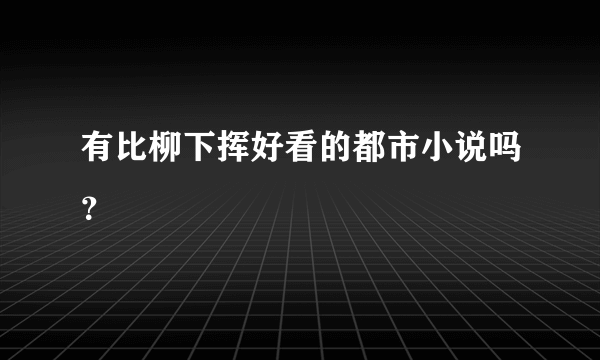 有比柳下挥好看的都市小说吗？